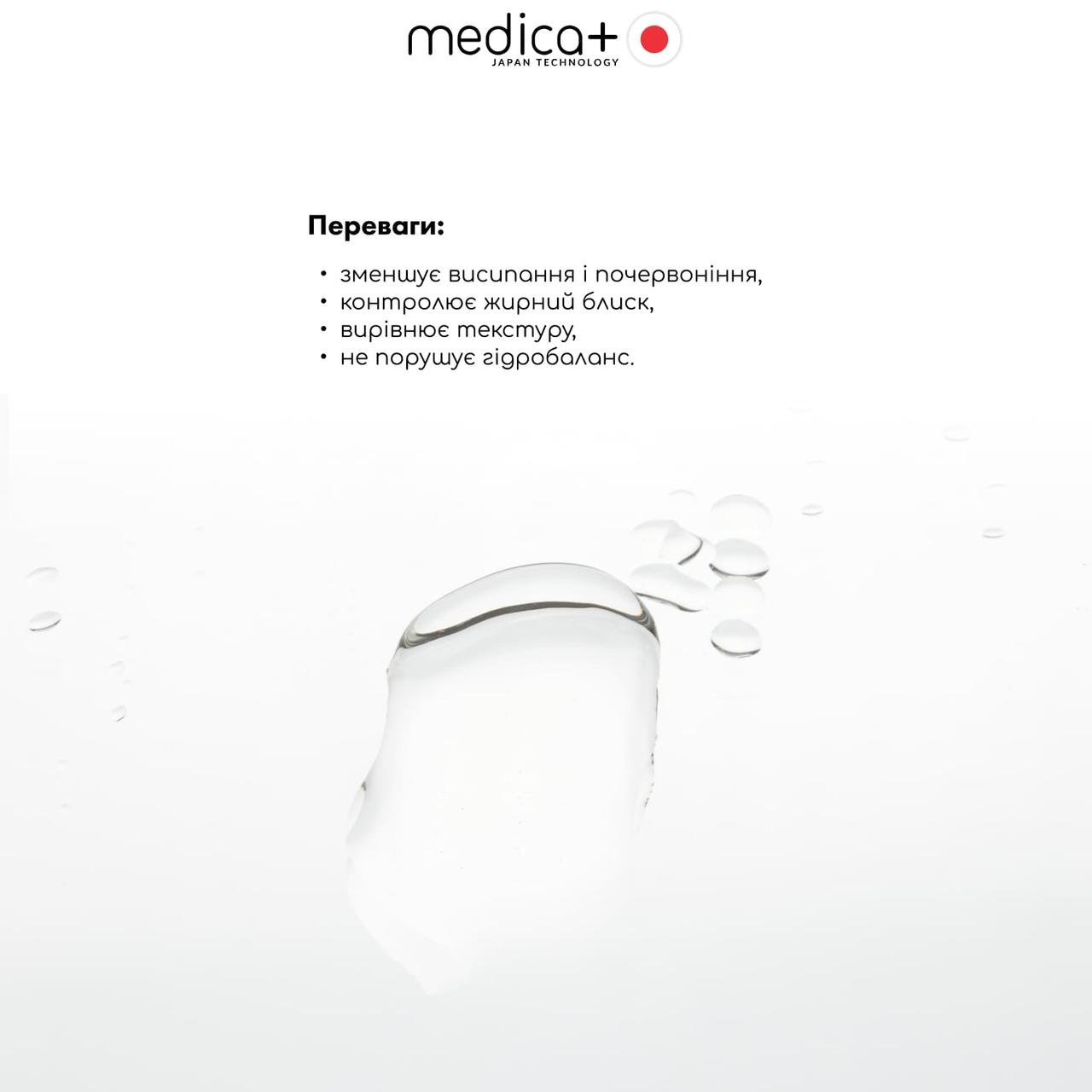 medica+
JAPAN TECHNOLOGY

Переваги:

• зменшує висипання і почервоніння,
• контролює жирний блиск,
• вирівнює текстуру,
• не порушує гідробаланс.